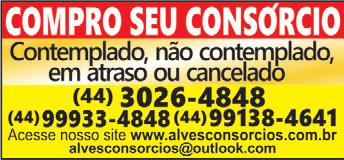 COMPRO SEU CONSÓRCIO

Contemplado, não contemplado, em atraso ou cancelado

(44) 3026-4848

(44) 99933-4848 (44) 99138-4641

Acesse nosso site www.alvesconsorcios.com.br

alvesconsorcios@outlook.com